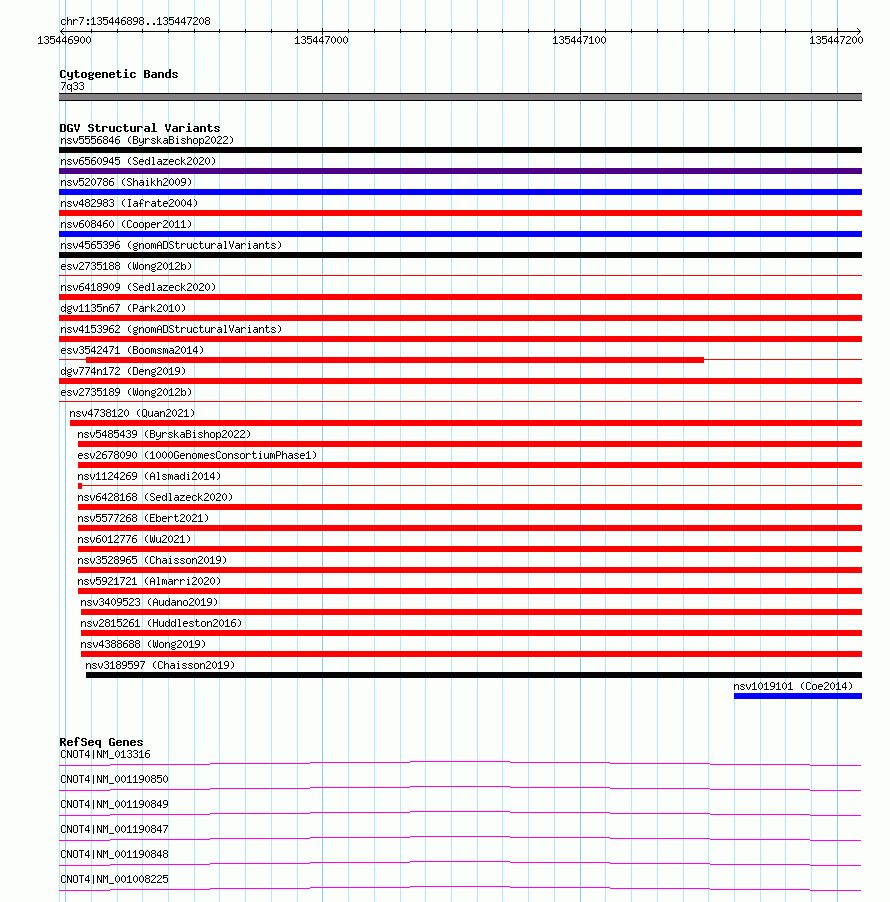 chr7:135446898..135447208

135446900 135447000 135447100 135447200

Cytogenetic Bands
7q33

DGV Structural Variants
nsv5556846 (ByrskaBishop2022)
nsv6560945 (Sedlazeck2020)
nsv520786 (Shaikh2009)
nsv482983 (Iafrate2004)
nsv608460 (Cooper2011)
nsv4565396 (gnomADStructuralVariants)
esv2735188 (Wong2012b)
nsv6418909 (Sedlazeck2020)
dgv1135n67 (Park2010)
nsv4153962 (gnomADStructuralVariants)
esv3542471 (Boomsma2014)
dgv774n172 (Deng2019)
esv2735189 (Wong2012b)
nsv4738120 (Quan2021)
nsv5485439 (ByrskaBishop2022)
esv2678090 (1000GenomesConsortiumPhase1)
nsv1124269 (Alsmadi2014)
nsv6428168 (Sedlazeck2020)
nsv5577268 (Ebert2021)
nsv6012776 (Wu2021)
nsv3528965 (Chaisson2019)
nsv5921721 (Almarri2020)
nsv3409523 (Audano2019)
nsv2815261 (Huddleston2016)
nsv4388688 (Wong2019)
nsv3189597 (Chaisson2019)
nsv1019101 (Coe2014)

RefSeq Genes
CNOT4|NM_013316
CNOT4|NM_001190850
CNOT4|NM_001190849
CNOT4|NM_001190847
CNOT4|NM_001190848
CNOT4|NM_001008225